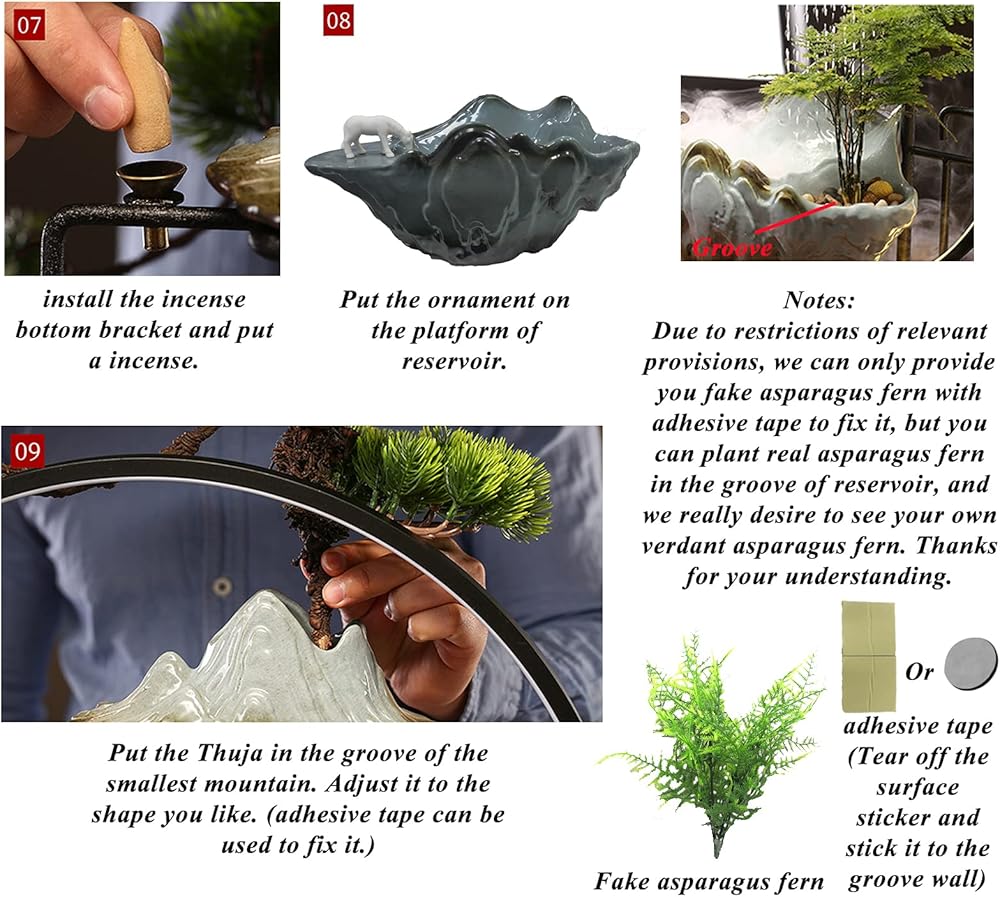 07

install the incense bottom bracket and put a incense.

08

Put the ornament on the platform of reservoir.

Groove

Notes:
Due to restrictions of relevant provisions, we can only provide you fake asparagus fern with adhesive tape to fix it, but you can plant real asparagus fern in the groove of reservoir, and we really desire to see your own verdant asparagus fern. Thanks for your understanding.

09

Put the Thuja in the groove of the smallest mountain. Adjust it to the shape you like. (adhesive tape can be used to fix it.)

Fake asparagus fern

Or

adhesive tape (Tear off the surface sticker and stick it to the groove wall)